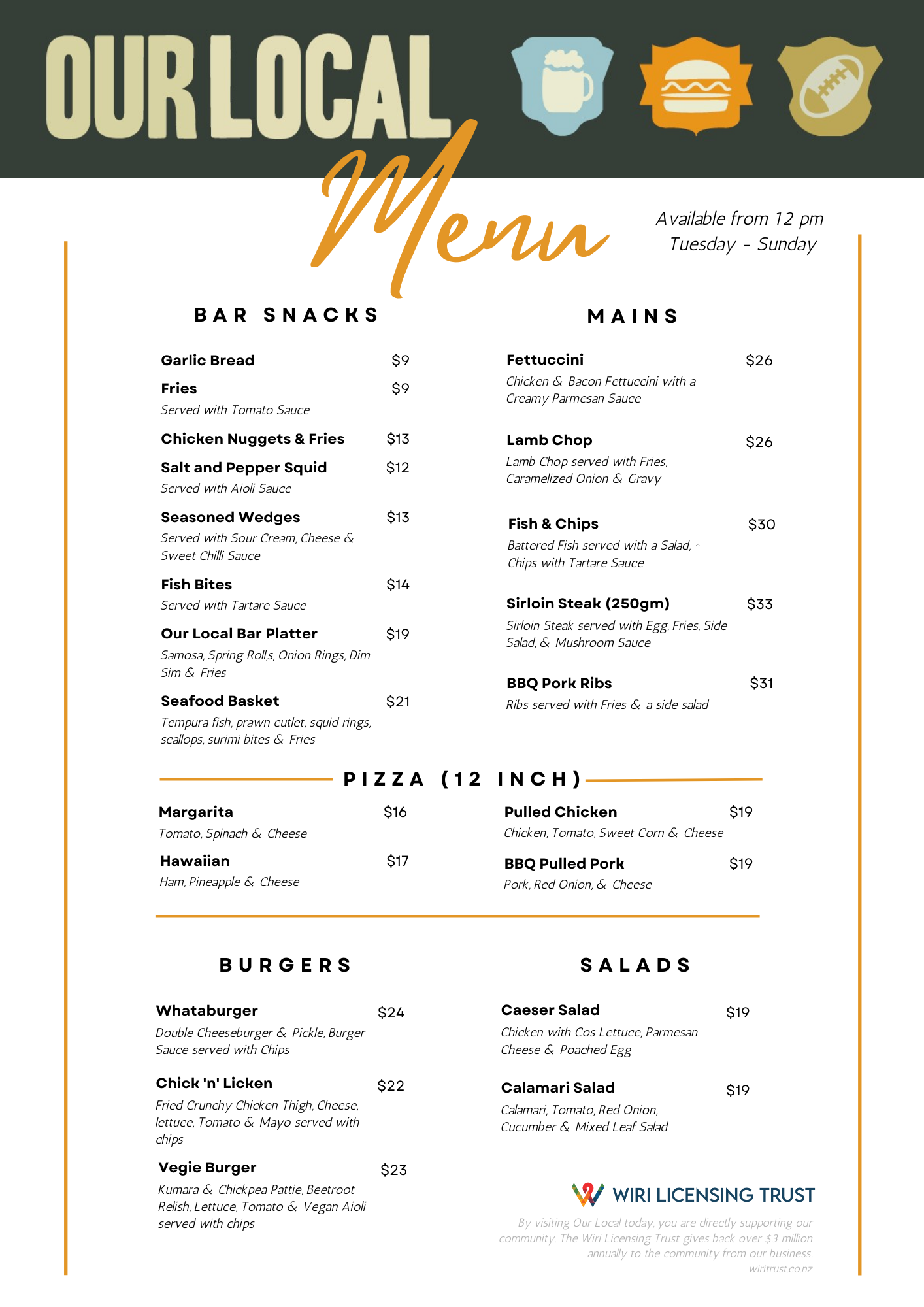 OUR LOCAL

Menu

Available from 12 pm
Tuesday - Sunday

BAR SNACKS

Garlic Bread $9

Fries $9
Served with Tomato Sauce

Chicken Nuggets & Fries $13

Salt and Pepper Squid $12
Served with Aioli Sauce

Seasoned Wedges $13
Served with Sour Cream, Cheese & Sweet Chilli Sauce

Fish Bites $14
Served with Tartare Sauce

Our Local Bar Platter $19
Samosa, Spring Roll,s, Onion Rings, Dim Sim & Fries

Seafood Basket $21
Tempura fish, prawn cutlet, squid rings, scallops, surimi bites & Fries

MAINS

Fettuccini $26
Chicken & Bacon Fettuccini with a Creamy Parmesan Sauce

Lamb Chop $26
Lamb Chop served with Fries, Caramelized Onion & Gravy

Fish & Chips $30
Battered Fish served with a Salad, Chips with Tartare Sauce

Sirloin Steak (250gm) $33
Sirloin Steak served with Egg, Fries, Side Salad, & Mushroom Sauce

BBQ Pork Ribs $31
Ribs served with Fries & a side salad

PIZZA (12 INCH)

Margarita $16
Tomato, Spinach & Cheese

Hawaiian $17
Ham, Pineapple & Cheese

Pulled Chicken $19
Chicken, Tomato, Sweet Corn & Cheese

BBQ Pulled Pork $19
Pork, Red Onion, & Cheese

BURGERS

Whataburger $24
Double Cheeseburger & Pickle, Burger Sauce served with Chips

Chick 'n' Licken $22
Fried Crunchy Chicken Thigh, Cheese, lettuce, Tomato & Mayo served with chips

Vegie Burger $23
Kumara & Chickpea Pattie, Beetroot Relish, Lettuce, Tomato & Vegan Aioli served with chips

SALADS

Caeser Salad $19
Chicken with Cos Lettuce, Parmesan Cheese & Poached Egg

Calamari Salad $19
Calamari, Tomato, Red Onion, Cucumber & Mixed Leaf Salad

WIRI LICENSING TRUST

By visiting Our Local today, you are directly supporting our community. The Wiri Licensing Trust gives back over $3 million annually to the community from our business.
wiritrust.co.nz